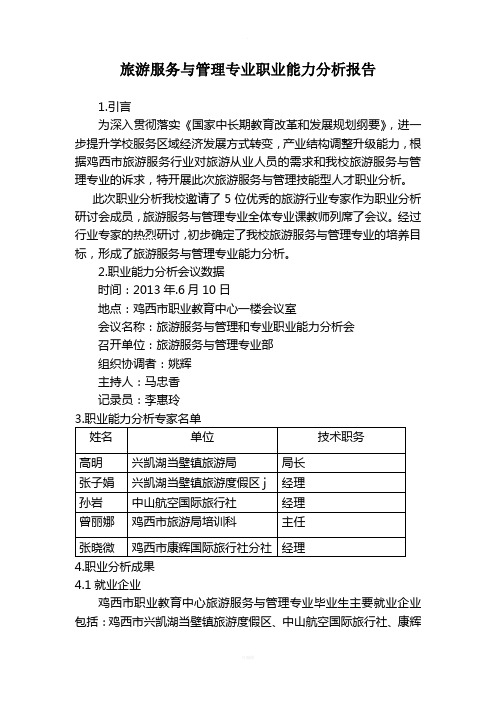 旅游服务与管理专业职业能力分析报告

1.引言

为深入贯彻落实《国家中长期教育改革和发展规划纲要》，进一步提升学校服务区域经济发展方式转变，产业结构调整升级能力，根据鸡西市旅游服务行业对旅游从业人员的需求和我校旅游服务与管理专业的诉求，特开展此次旅游服务与管理技能型人才职业分析。

此次职业分析我校邀请了 5 位优秀的旅游行业专家作为职业分析研讨会成员，旅游服务与管理专业全体专业课教师列席了会议。经过行业专家的热烈研讨，初步确定了我校旅游服务与管理专业的培养目标，形成了旅游服务与管理专业能力分析。

2.职业能力分析会议数据

时间：2013 年.6 月 10 日

地点：鸡西市职业教育中心一楼会议室

会议名称：旅游服务与管理和专业职业能力分析会

召开单位：旅游服务与管理专业部

组织协调者：姚辉

主持人：马忠香

记录员：李惠玲

3.职业能力分析专家名单

| 姓名 | 单位 | 技术职务 |
|---|---|---|
| 高明 | 兴凯湖当壁镇旅游局 | 局长 |
| 张子娟 | 兴凯湖当壁镇旅游度假区 j | 经理 |
| 孙岩 | 中山航空国际旅行社 | 经理 |
| 曾丽娜 | 鸡西市旅游局培训科 | 主任 |
| 张晓微 | 鸡西市康辉国际旅行社分社 | 经理 |

4.职业分析成果

4.1 就业企业

鸡西市职业教育中心旅游服务与管理专业毕业生主要就业企业包括：鸡西市兴凯湖当壁镇旅游度假区、中山航空国际旅行社、康辉